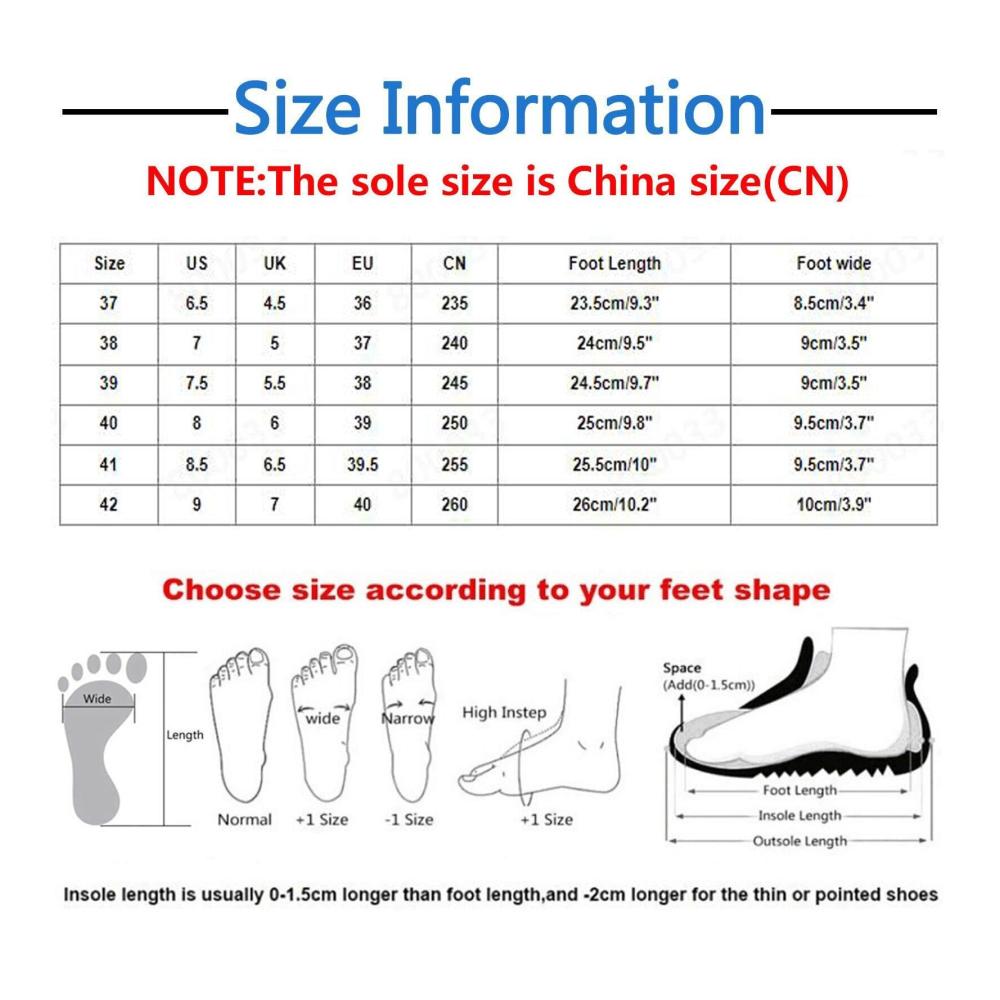 Size Information

NOTE:The sole size is China size(CN)

| Size | US | UK | EU | CN | Foot Length | Foot wide |
|---|---|---|---|---|---|---|
| 37 | 6.5 | 4.5 | 36 | 235 | 23.5cm/9.3" | 8.5cm/3.4" |
| 38 | 7 | 5 | 37 | 240 | 24cm/9.5" | 9cm/3.5" |
| 39 | 7.5 | 5.5 | 38 | 245 | 24.5cm/9.7" | 9cm/3.5" |
| 40 | 8 | 6 | 39 | 250 | 25cm/9.8" | 9.5cm/3.7" |
| 41 | 8.5 | 6.5 | 39.5 | 255 | 25.5cm/10" | 9.5cm/3.7" |
| 42 | 9 | 7 | 40 | 260 | 26cm/10.2" | 10cm/3.9" |

Choose size according to your feet shape

Wide
Length
Normal
wide
+1 Size
Narrow
-1 Size
High Instep
+1 Size
Space
(Add(0-1.5cm))
Foot Length
Insole Length
Outsole Length

Insole length is usually 0-1.5cm longer than foot length,and -2cm longer for the thin or pointed shoes